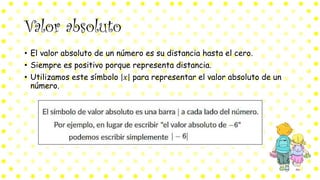 Valor absoluto

• El valor absoluto de un número es su distancia hasta el cero.
• Siempre es positivo porque representa distancia.
• Utilizamos este símbolo $|x|$ para representar el valor absoluto de un número.

El símbolo de valor absoluto es una barra | a cada lado del número.
Por ejemplo, en lugar de escribir "el valor absoluto de $-6$"
podemos escribir simplemente $|-6|$